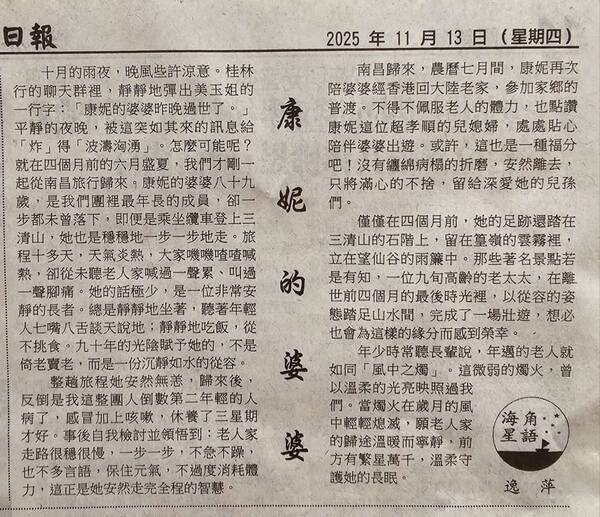 日報

2025年11月13日（星期四）

康妮的婆婆

十月的雨夜，晚風些許涼意。桂林行的聊天群裡，靜靜地彈出美玉姐的一行字：「康妮的婆婆昨晚過世了。」平靜的夜晚，被這突如其來的訊息給「炸」得「波濤洶湧」。怎麼可能呢？就在四個月前的六月盛夏，我們才剛一起從南昌旅行歸來。康妮的婆婆八十九歲，是我們團裡最年長的成員，卻一步都未曾落下，即便是乘坐纜車登上三清山，她也是穩穩地一步一步地走。旅程十多天，天氣炎熱，大家嘰嘰喳喳喊熱，卻從未聽老人家喊過一聲累、叫過一聲腳痛。她的話極少，是一位非常安靜的長者。總是靜靜地坐著，聽著年輕人七嘴八舌談天說地；靜靜地吃飯，從不挑食。九十年的光陰賦予她的，不是倚老賣老，而是一份沉靜如水的從容。

整趟旅程她安然無恙，歸來後，反倒是我這整團人倒數第二年輕的人病了，感冒加上咳嗽，休養了三星期才好。事後自我檢討並領悟到：老人家走路很穩很慢，一步一步，不急不躁，也不多言語，保住元氣，不過度消耗體力，這正是她安然走完全程的智慧。

南昌歸來，農曆七月間，康妮再次陪婆婆經香港回大陸老家，參加家鄉的普渡。不得不佩服老人的體力，也點讚康妮這位超孝順的兒媳婦，處處貼心陪伴婆婆出遊。或許，這也是一種福分吧！沒有纏綿病榻的折磨，安然離去，只將滿心的不捨，留給深愛她的兒孫們。

僅僅在四個月前，她的足跡還踏在三清山的石階上，留在篁嶺的雲霧裡，立在望仙谷的雨簾中。那些著名景點若是有知，一位九旬高齡的老太太，在離世前四個月的最後時光裡，以從容的姿態踏足山水間，完成了一場壯遊，想必也會為這樣的緣分而感到榮幸。

年少時常聽長輩說，年邁的老人就如同「風中之燭」。這微弱的燭火，曾以溫柔的光亮映照過我們。當燭火在歲月的風中輕輕熄滅，願老人家的歸途溫暖而寧靜，前方有繁星萬千，溫柔守護她的長眠。

海角星語

逸萍